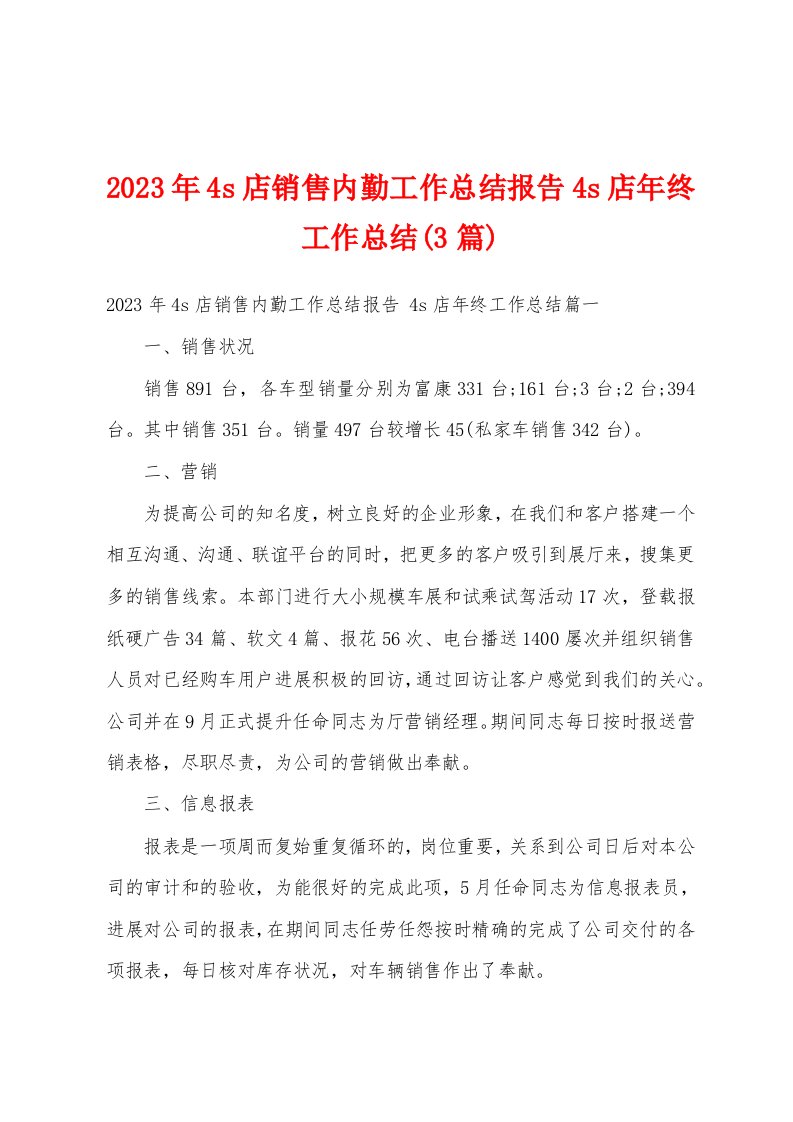 2023年4s店销售内勤工作总结报告4s店年终工作总结(3篇)

2023年4s店销售内勤工作总结报告 4s店年终工作总结篇一

一、销售状况

销售891台，各车型销量分别为富康331台;161台;3台;2台;394台。其中销售351台。销量497台较增长45(私家车销售342台)。

二、营销

为提高公司的知名度，树立良好的企业形象，在我们和客户搭建一个相互沟通、沟通、联谊平台的同时，把更多的客户吸引到展厅来，搜集更多的销售线索。本部门进行大小规模车展和试乘试驾活动17次，登载报纸硬广告34篇、软文4篇、报花56次、电台播送1400屡次并组织销售人员对已经购车用户进展积极的回访，通过回访让客户感觉到我们的关心。公司并在9月正式提升任命同志为厅营销经理。期间同志每日按时报送营销表格，尽职尽责，为公司的营销做出奉献。

三、信息报表

报表是一项周而复始重复循环的，岗位重要，关系到公司日后对本公司的审计和的验收，为能很好的完成此项，5月任命同志为信息报表员，进展对公司的报表，在期间同志任劳任怨按时精确的完成了公司交付的各项报表，每日核对库存状况，对车辆销售作出了奉献。